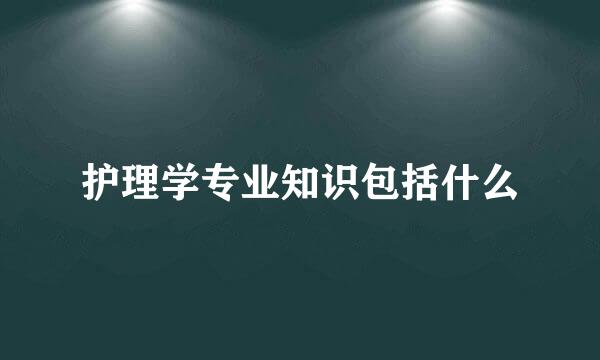 护理学专业知识包括什么